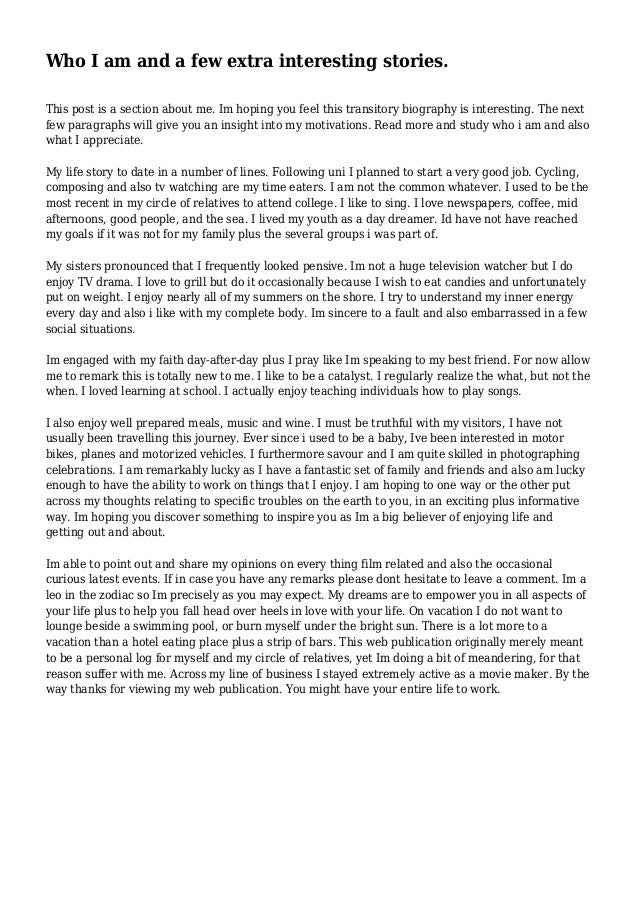 Who I am and a few extra interesting stories.

This post is a section about me. Im hoping you feel this transitory biography is interesting. The next few paragraphs will give you an insight into my motivations. Read more and study who i am and also what I appreciate.

My life story to date in a number of lines. Following uni I planned to start a very good job. Cycling, composing and also tv watching are my time eaters. I am not the common whatever. I used to be the most recent in my circle of relatives to attend college. I like to sing. I love newspapers, coffee, mid afternoons, good people, and the sea. I lived my youth as a day dreamer. Id have not have reached my goals if it was not for my family plus the several groups i was part of.

My sisters pronounced that I frequently looked pensive. Im not a huge television watcher but I do enjoy TV drama. I love to grill but do it occasionally because I wish to eat candies and unfortunately put on weight. I enjoy nearly all of my summers on the shore. I try to understand my inner energy every day and also i like with my complete body. Im sincere to a fault and also embarrassed in a few social situations.

Im engaged with my faith day-after-day plus I pray like Im speaking to my best friend. For now allow me to remark this is totally new to me. I like to be a catalyst. I regularly realize the what, but not the when. I loved learning at school. I actually enjoy teaching individuals how to play songs.

I also enjoy well prepared meals, music and wine. I must be truthful with my visitors, I have not usually been travelling this journey. Ever since i used to be a baby, Ive been interested in motor bikes, planes and motorized vehicles. I furthermore savour and I am quite skilled in photographing celebrations. I am remarkably lucky as I have a fantastic set of family and friends and also am lucky enough to have the ability to work on things that I enjoy. I am hoping to one way or the other put across my thoughts relating to specific troubles on the earth to you, in an exciting plus informative way. Im hoping you discover something to inspire you as Im a big believer of enjoying life and getting out and about.

Im able to point out and share my opinions on every thing film related and also the occasional curious latest events. If in case you have any remarks please dont hesitate to leave a comment. Im a leo in the zodiac so Im precisely as you may expect. My dreams are to empower you in all aspects of your life plus to help you fall head over heels in love with your life. On vacation I do not want to lounge beside a swimming pool, or burn myself under the bright sun. There is a lot more to a vacation than a hotel eating place plus a strip of bars. This web publication originally merely meant to be a personal log for myself and my circle of relatives, yet Im doing a bit of meandering, for that reason suffer with me. Across my line of business I stayed extremely active as a movie maker. By the way thanks for viewing my web publication. You might have your entire life to work.